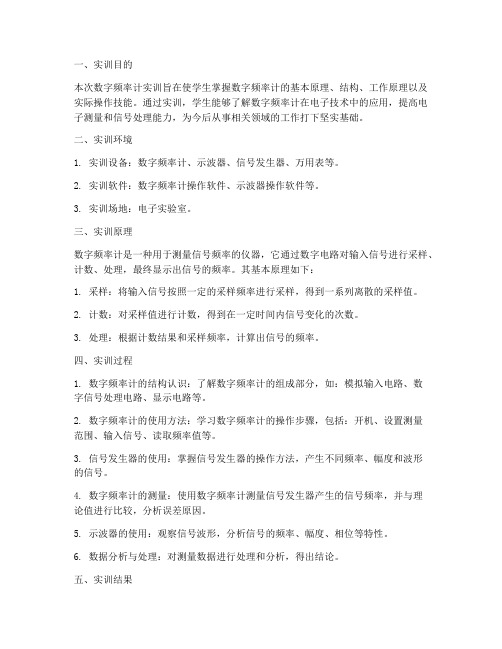 一、实训目的

本次数字频率计实训旨在使学生掌握数字频率计的基本原理、结构、工作原理以及实际操作技能。通过实训，学生能够了解数字频率计在电子技术中的应用，提高电子测量和信号处理能力，为今后从事相关领域的工作打下坚实基础。

二、实训环境

1. 实训设备：数字频率计、示波器、信号发生器、万用表等。

2. 实训软件：数字频率计操作软件、示波器操作软件等。

3. 实训场地：电子实验室。

三、实训原理

数字频率计是一种用于测量信号频率的仪器，它通过数字电路对输入信号进行采样、计数、处理，最终显示出信号的频率。其基本原理如下：

1. 采样：将输入信号按照一定的采样频率进行采样，得到一系列离散的采样值。

2. 计数：对采样值进行计数，得到在一定时间内信号变化的次数。

3. 处理：根据计数结果和采样频率，计算出信号的频率。

四、实训过程

1. 数字频率计的结构认识：了解数字频率计的组成部分，如：模拟输入电路、数字信号处理电路、显示电路等。

2. 数字频率计的使用方法：学习数字频率计的操作步骤，包括：开机、设置测量范围、输入信号、读取频率值等。

3. 信号发生器的使用：掌握信号发生器的操作方法，产生不同频率、幅度和波形的信号。

4. 数字频率计的测量：使用数字频率计测量信号发生器产生的信号频率，并与理论值进行比较，分析误差原因。

5. 示波器的使用：观察信号波形，分析信号的频率、幅度、相位等特性。

6. 数据分析与处理：对测量数据进行处理和分析，得出结论。

五、实训结果